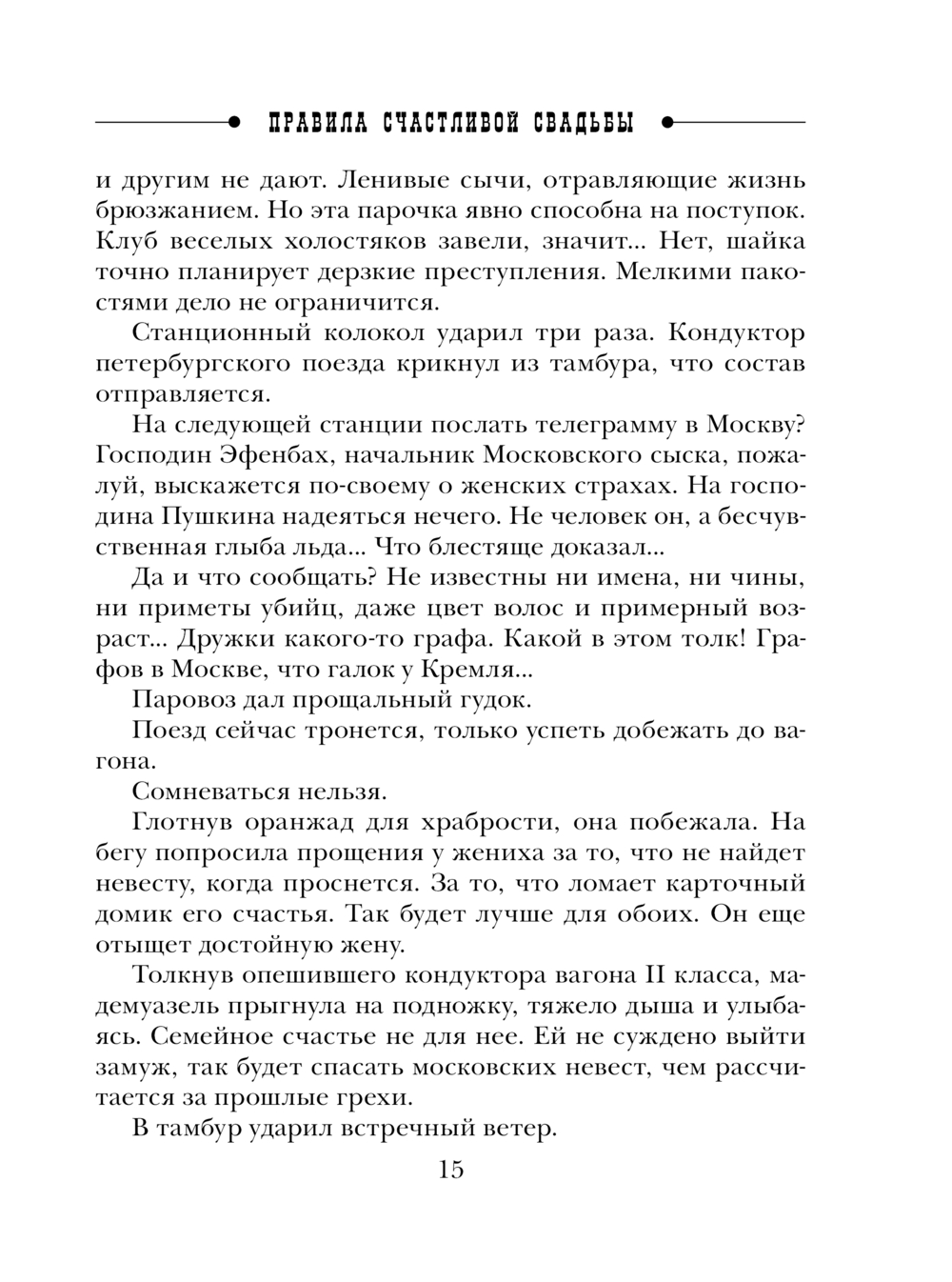 ПРАВИЛА СЧАСТЛИВОЙ СВАДЬБЫ

и другим не дают. Ленивые сычи, отравляющие жизнь брюзжанием. Но эта парочка явно способна на поступок. Клуб веселых холостяков завели, значит... Нет, шайка точно планирует дерзкие преступления. Мелкими пакостями дело не ограничится.

Станционный колокол ударил три раза. Кондуктор петербургского поезда крикнул из тамбура, что состав отправляется.

На следующей станции послать телеграмму в Москву? Господин Эфенбах, начальник Московского сыска, пожалуй, выскажется по-своему о женских страхах. На господина Пушкина надеяться нечего. Не человек он, а бесчувственная глыба льда... Что блестяще доказал...

Да и что сообщать? Не известны ни имена, ни чины, ни приметы убийц, даже цвет волос и примерный возраст... Дружки какого-то графа. Какой в этом толк! Графов в Москве, что галок у Кремля...

Паровоз дал прощальный гудок.

Поезд сейчас тронется, только успеть добежать до вагона.

Сомневаться нельзя.

Глотнув оранжад для храбрости, она побежала. На бегу попросила прощения у жениха за то, что не найдет невесту, когда проснется. За то, что ломает карточный домик его счастья. Так будет лучше для обоих. Он еще отыщет достойную жену.

Толкнув опешившего кондуктора вагона II класса, мадемуазель прыгнула на подножку, тяжело дыша и улыбаясь. Семейное счастье не для нее. Ей не суждено выйти замуж, так будет спасать московских невест, чем рассчитается за прошлые грехи.

В тамбур ударил встречный ветер.

15